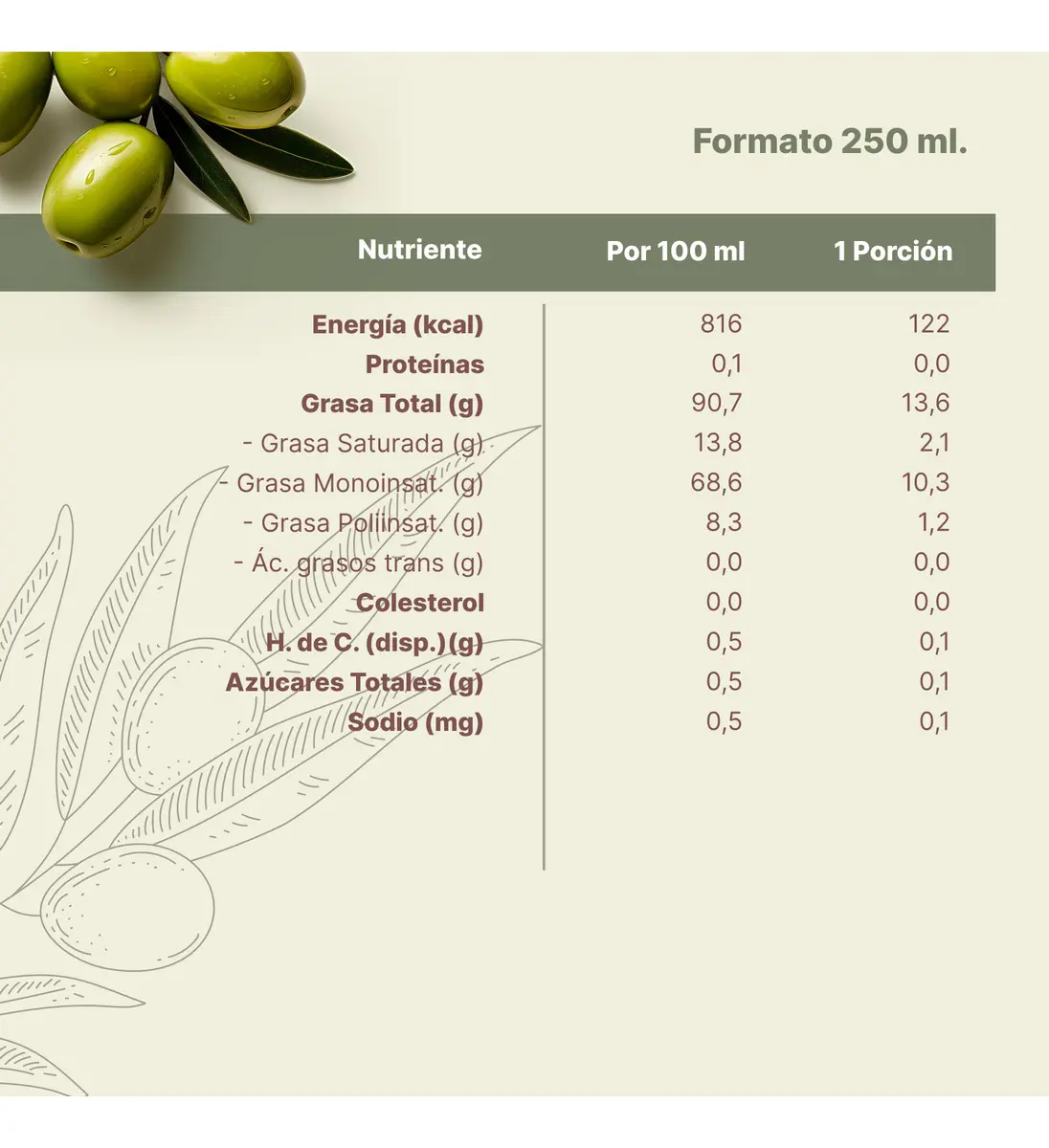 Formato 250 ml.

| Nutriente | Por 100 ml | 1 Porción |
|---|---|---|
| Energía (kcal) | 816 | 122 |
| Proteínas | 0,1 | 0,0 |
| Grasa Total (g) | 90,7 | 13,6 |
| - Grasa Saturada (g) | 13,8 | 2,1 |
| - Grasa Monoinsat. (g) | 68,6 | 10,3 |
| - Grasa Poliinsat. (g) | 8,3 | 1,2 |
| - Ác. grasos trans (g) | 0,0 | 0,0 |
| Colesterol | 0,0 | 0,0 |
| H. de C. (disp.)(g) | 0,5 | 0,1 |
| Azúcares Totales (g) | 0,5 | 0,1 |
| Sodio (mg) | 0,5 | 0,1 |